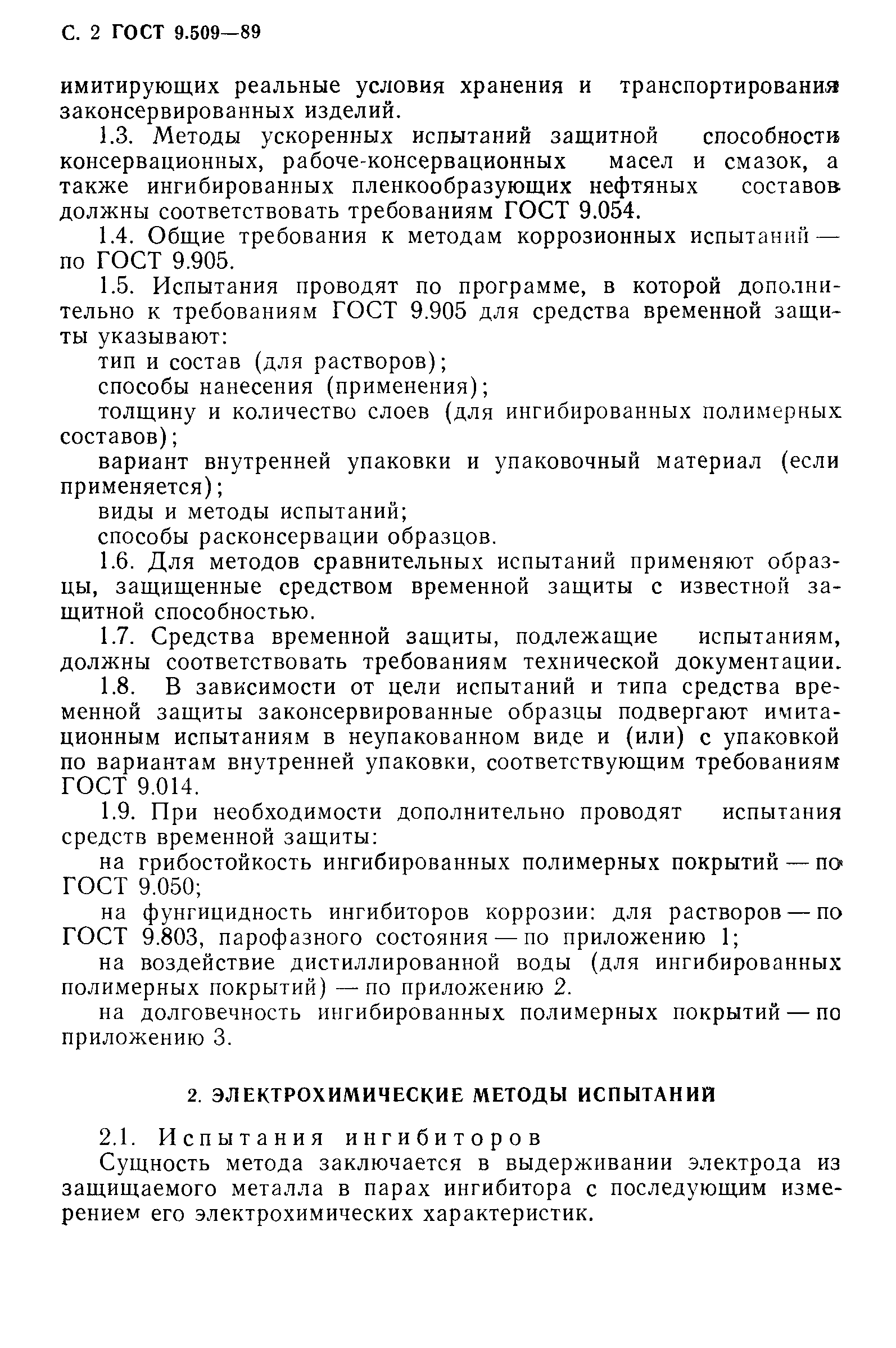 С. 2 ГОСТ 9.509—89

имитирующих реальные условия хранения и транспортирования законсервированных изделий.

1.3. Методы ускоренных испытаний защитной способности консервационных, рабоче-консервационных масел и смазок, а также ингибированных пленкообразующих нефтяных составов должны соответствовать требованиям ГОСТ 9.054.

1.4. Общие требования к методам коррозионных испытаний — по ГОСТ 9.905.

1.5. Испытания проводят по программе, в которой дополнительно к требованиям ГОСТ 9.905 для средства временной защиты указывают:

тип и состав (для растворов);

способы нанесения (применения);

толщину и количество слоев (для ингибированных полимерных составов);

вариант внутренней упаковки и упаковочный материал (если применяется);

виды и методы испытаний;

способы расконсервации образцов.

1.6. Для методов сравнительных испытаний применяют образцы, защищенные средством временной защиты с известной защитной способностью.

1.7. Средства временной защиты, подлежащие испытаниям, должны соответствовать требованиям технической документации.

1.8. В зависимости от цели испытаний и типа средства временной защиты законсервированные образцы подвергают имитационным испытаниям в неупакованном виде и (или) с упаковкой по вариантам внутренней упаковки, соответствующим требованиям ГОСТ 9.014.

1.9. При необходимости дополнительно проводят испытания средств временной защиты:

на грибостойкость ингибированных полимерных покрытий — по ГОСТ 9.050;

на фунгицидность ингибиторов коррозии: для растворов — по ГОСТ 9.803, парофазного состояния — по приложению 1;

на воздействие дистиллированной воды (для ингибированных полимерных покрытий) — по приложению 2.

на долговечность ингибированных полимерных покрытий — по приложению 3.

2. ЭЛЕКТРОХИМИЧЕСКИЕ МЕТОДЫ ИСПЫТАНИЙ

2.1. Испытания ингибиторов

Сущность метода заключается в выдерживании электрода из защищаемого металла в парах ингибитора с последующим измерением его электрохимических характеристик.